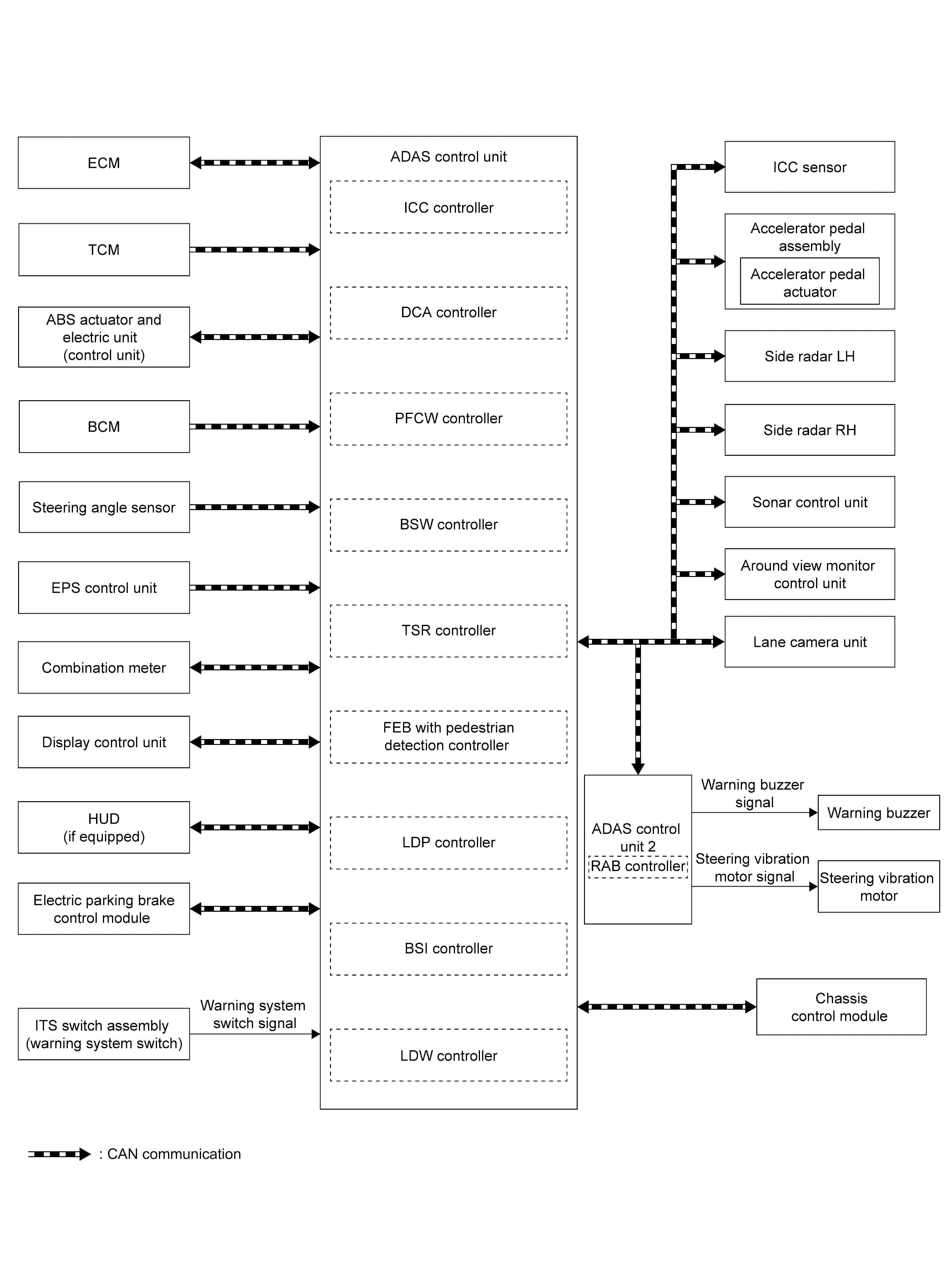 ECM

TCM

ABS actuator and electric unit (control unit)

BCM

Steering angle sensor

EPS control unit

Combination meter

Display control unit

HUD (if equipped)

Electric parking brake control module

ITS switch assembly (warning system switch)

Warning system switch signal

ADAS control unit

ICC controller

DCA controller

PFCW controller

BSW controller

TSR controller

FEB with pedestrian detection controller

LDP controller

BSI controller

LDW controller

ICC sensor

Accelerator pedal assembly

Accelerator pedal actuator

Side radar LH

Side radar RH

Sonar control unit

Around view monitor control unit

Lane camera unit

ADAS control unit 2

RAB controller

Warning buzzer signal

Warning buzzer

Steering vibration motor signal

Steering vibration motor

Chassis control module

: CAN communication